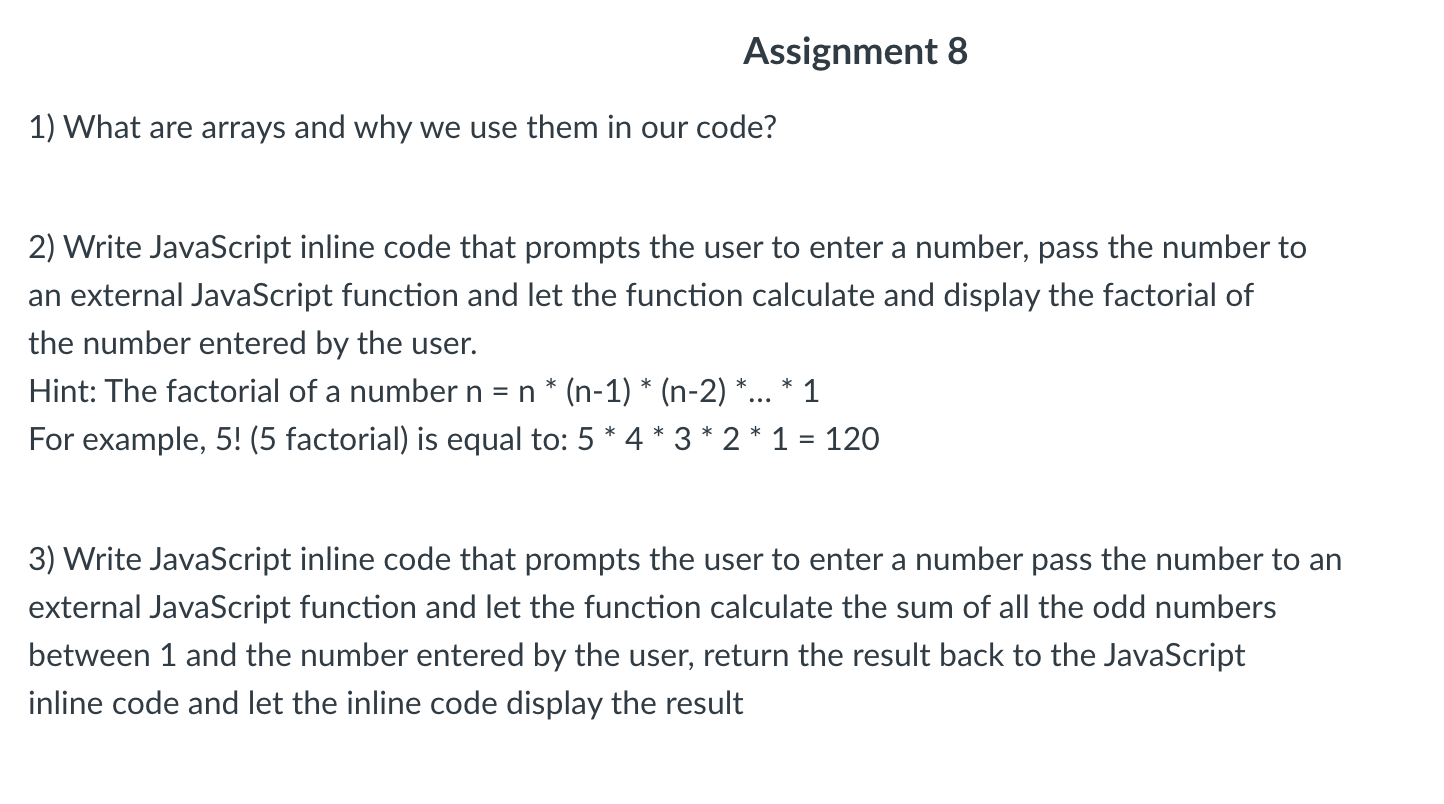 Assignment 8

1) What are arrays and why we use them in our code?

2) Write JavaScript inline code that prompts the user to enter a number, pass the number to an external JavaScript function and let the function calculate and display the factorial of the number entered by the user.
Hint: The factorial of a number n = n * (n-1) * (n-2) *... * 1
For example, 5! (5 factorial) is equal to: 5 * 4 * 3 * 2 * 1 = 120

3) Write JavaScript inline code that prompts the user to enter a number pass the number to an external JavaScript function and let the function calculate the sum of all the odd numbers between 1 and the number entered by the user, return the result back to the JavaScript inline code and let the inline code display the result